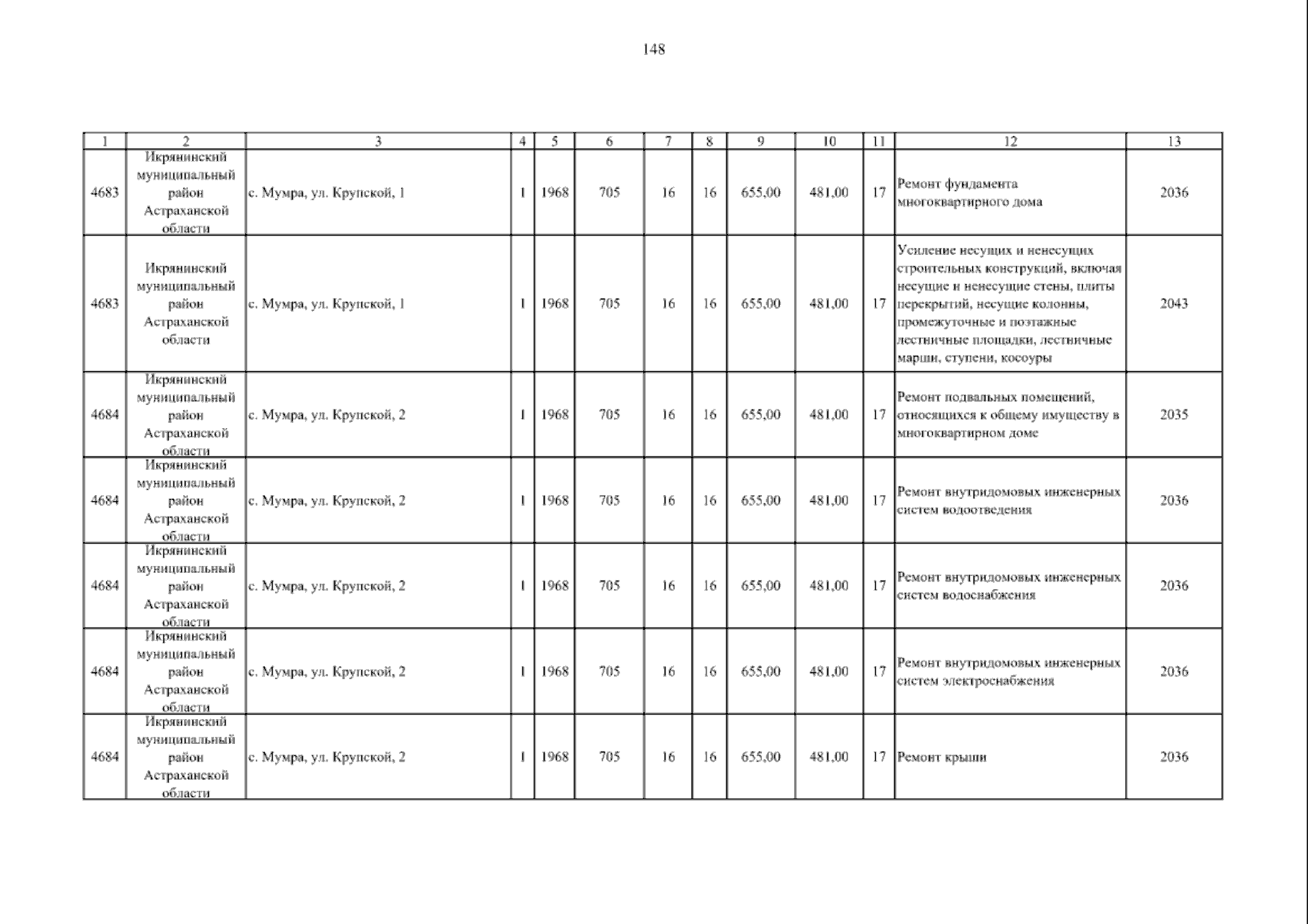 148

| 1 | 2 | 3 | 4 | 5 | 6 | 7 | 8 | 9 | 10 | 11 | 12 | 13 |
|---|---|---|---|---|---|---|---|---|---|---|---|---|
| 4683 | Икрянинский муниципальный район Астраханской области | с. Мумра, ул. Крупской, 1 | 1 | 1968 | 705 | 16 | 16 | 655,00 | 481,00 | 17 | Ремонт фундамента многоквартирного дома | 2036 |
| 4683 | Икрянинский муниципальный район Астраханской области | с. Мумра, ул. Крупской, 1 | 1 | 1968 | 705 | 16 | 16 | 655,00 | 481,00 | 17 | Усиление несущих и ненесущих строительных конструкций, включая несущие и ненесущие стены, плиты перекрытий, несущие колонны, промежуточные и поэтажные лестничные площадки, лестничные марши, ступени, косоуры | 2043 |
| 4684 | Икрянинский муниципальный район Астраханской области | с. Мумра, ул. Крупской, 2 | 1 | 1968 | 705 | 16 | 16 | 655,00 | 481,00 | 17 | Ремонт подвальных помещений, относящихся к общему имуществу в многоквартирном доме | 2035 |
| 4684 | Икрянинский муниципальный район Астраханской области | с. Мумра, ул. Крупской, 2 | 1 | 1968 | 705 | 16 | 16 | 655,00 | 481,00 | 17 | Ремонт внутридомовых инженерных систем водоотведения | 2036 |
| 4684 | Икрянинский муниципальный район Астраханской области | с. Мумра, ул. Крупской, 2 | 1 | 1968 | 705 | 16 | 16 | 655,00 | 481,00 | 17 | Ремонт внутридомовых инженерных систем водоснабжения | 2036 |
| 4684 | Икрянинский муниципальный район Астраханской области | с. Мумра, ул. Крупской, 2 | 1 | 1968 | 705 | 16 | 16 | 655,00 | 481,00 | 17 | Ремонт внутридомовых инженерных систем электроснабжения | 2036 |
| 4684 | Икрянинский муниципальный район Астраханской области | с. Мумра, ул. Крупской, 2 | 1 | 1968 | 705 | 16 | 16 | 655,00 | 481,00 | 17 | Ремонт крыши | 2036 |